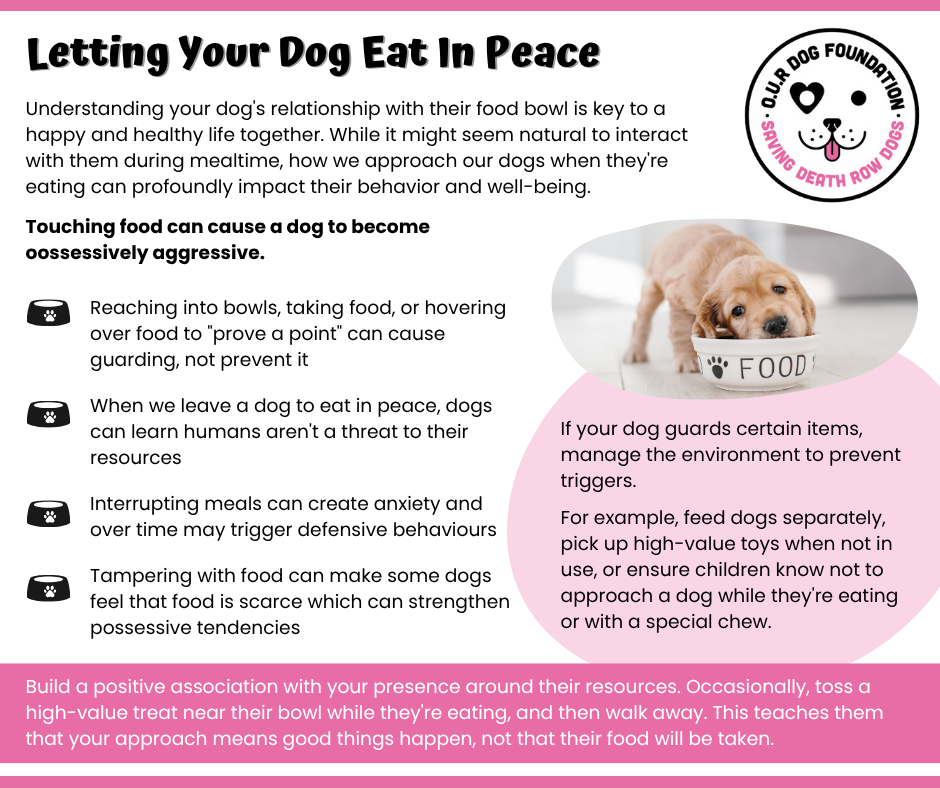 Letting Your Dog Eat In Peace

O.U.R DOG FOUNDATION
SAVING DEATH ROW DOGS

Understanding your dog's relationship with their food bowl is key to a happy and healthy life together. While it might seem natural to interact with them during mealtime, how we approach our dogs when they're eating can profoundly impact their behavior and well-being.

Touching food can cause a dog to become oossessively aggressive.

Reaching into bowls, taking food, or hovering over food to "prove a point" can cause guarding, not prevent it

When we leave a dog to eat in peace, dogs can learn humans aren't a threat to their resources

Interrupting meals can create anxiety and over time may trigger defensive behaviours

Tampering with food can make some dogs feel that food is scarce which can strengthen possessive tendencies

FOOD

If your dog guards certain items, manage the environment to prevent triggers.

For example, feed dogs separately, pick up high-value toys when not in use, or ensure children know not to approach a dog while they're eating or with a special chew.

Build a positive association with your presence around their resources. Occasionally, toss a high-value treat near their bowl while they're eating, and then walk away. This teaches them that your approach means good things happen, not that their food will be taken.